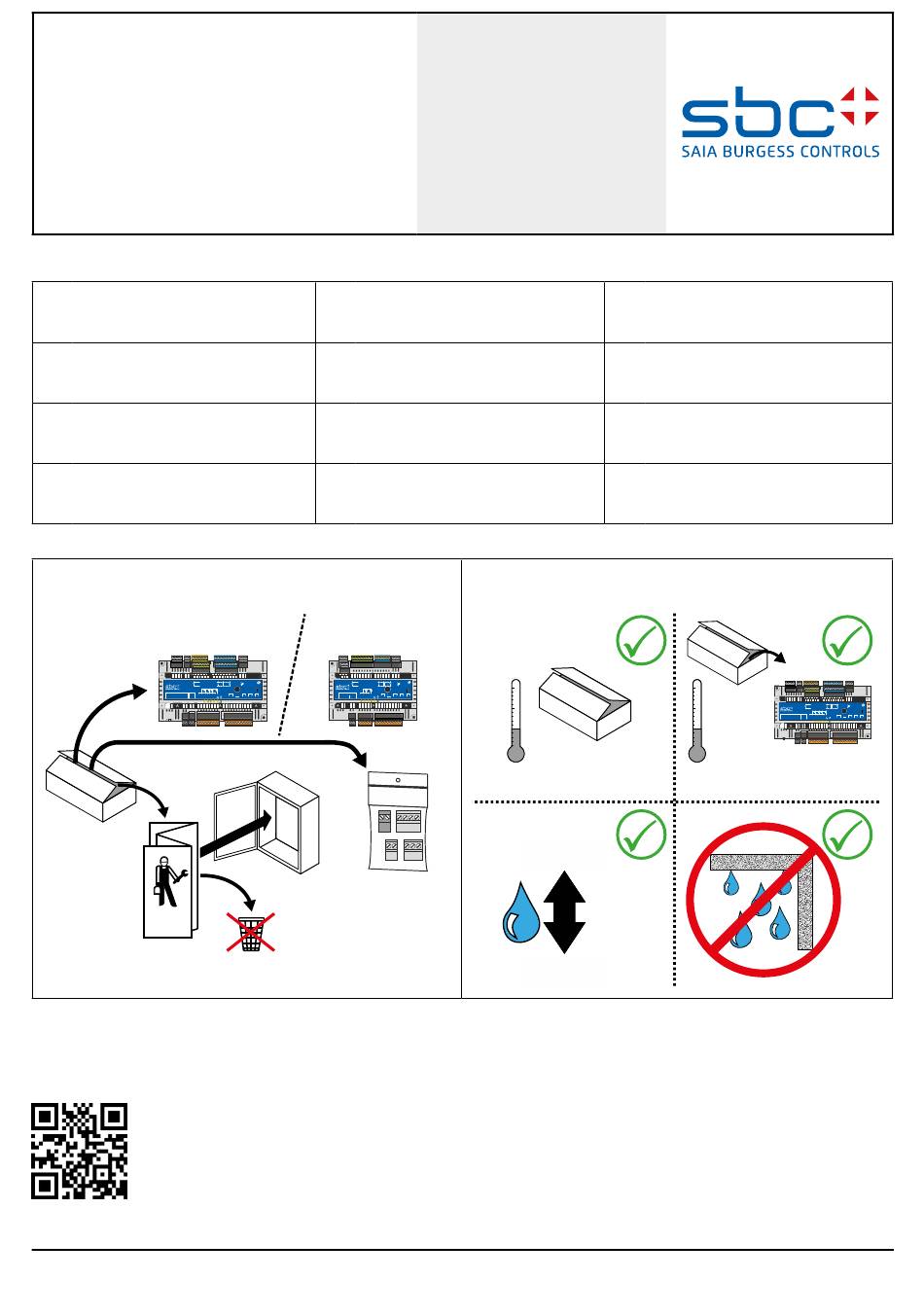 sbc
SAIA BURGESS CONTROLS